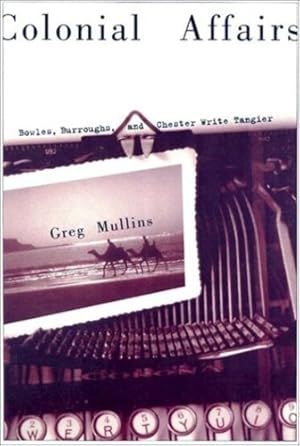 Colonial Affairs

Bowles, Burroughs, and Chester Write Tangier

Greg Mullins

2 W 3 E 4 R 5 T 6 Y 7 U 8 I 9 O